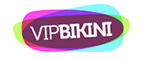 VIPBIKINI